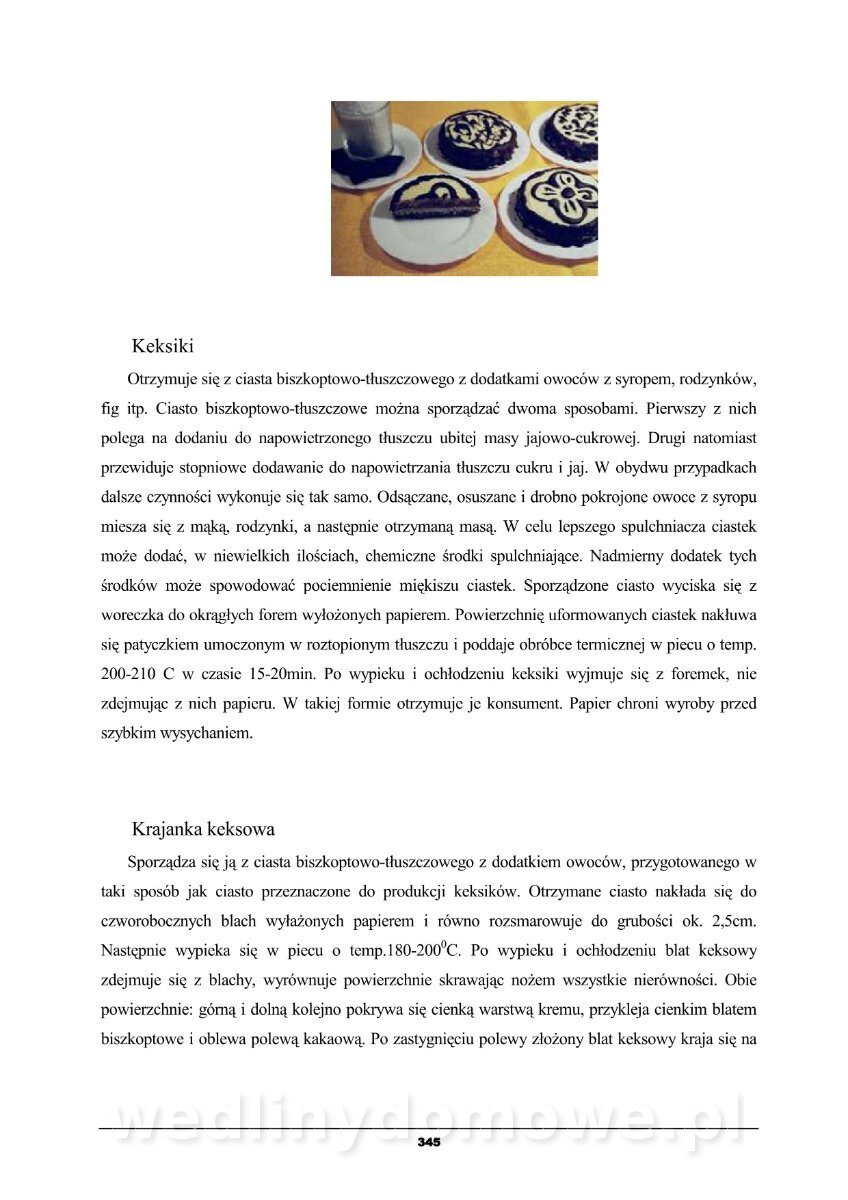 Keksiki

Otrzymuje się z ciasta biszkoptowo-tłuszczowego z dodatkami owoców z syropem, rodzynków, fig itp. Ciasto biszkoptowo-tłuszczowe można sporządzać dwoma sposobami. Pierwszy z nich polega na dodaniu do napowietrzonego tłuszczu ubitej masy jajowo-cukrowej. Drugi natomiast przewiduje stopniowe dodawanie do napowietrzania tłuszczu cukru i jaj. W obydwu przypadkach dalsze czynności wykonuje się tak samo. Odsączane, osuszane i drobno pokrojone owoce z syropu miesza się z mąką, rodzynki, a następnie otrzymaną masą. W celu lepszego spulchniacza ciastek może dodać, w niewielkich ilościach, chemiczne środki spulchniające. Nadmierny dodatek tych środków może spowodować pociemnienie miękiszu ciastek. Sporządzone ciasto wyciska się z woreczka do okrągłych forem wyłożonych papierem. Powierzchnię uformowanych ciastek nakłuwa się patyczkiem umoczonym w roztopionym tłuszczu i poddaje obróbce termicznej w piecu o temp. 200-210 C w czasie 15-20min. Po wypieku i ochłodzeniu keksiki wyjmuje się z foremek, nie zdejmując z nich papieru. W takiej formie otrzymuje je konsument. Papier chroni wyroby przed szybkim wysychaniem.

Krajanka keksowa

Sporządza się ją z ciasta biszkoptowo-tłuszczowego z dodatkiem owoców, przygotowanego w taki sposób jak ciasto przeznaczone do produkcji keksików. Otrzymane ciasto nakłada się do czworobocznych blach wyłażonych papierem i równo rozsmarowuje do grubości ok. 2,5cm. Następnie wypieka się w piecu o temp.180-200$^0$C. Po wypieku i ochłodzeniu blat keksowy zdejmuje się z blachy, wyrównuje powierzchnie skrawając nożem wszystkie nierówności. Obie powierzchnie: górną i dolną kolejno pokrywa się cienką warstwą kremu, przykleja cienkim blatem biszkoptowe i oblewa polewą kakaową. Po zastygnięciu polewy złożony blat keksowy kraja się na

wedlinydomowe.pl

345